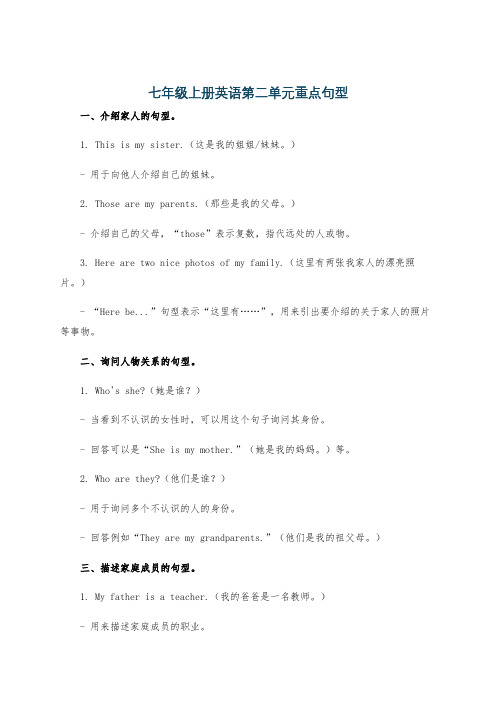 七年级上册英语第二单元重点句型

一、介绍家人的句型。

1. This is my sister.（这是我的姐姐/妹妹。）

- 用于向他人介绍自己的姐妹。

2. Those are my parents.（那些是我的父母。）

- 介绍自己的父母，“those”表示复数，指代远处的人或物。

3. Here are two nice photos of my family.（这里有两张我家人的漂亮照片。）

- “Here be...”句型表示“这里有……”，用来引出要介绍的关于家人的照片等事物。

二、询问人物关系的句型。

1. Who's she?（她是谁？）

- 当看到不认识的女性时，可以用这个句子询问其身份。

- 回答可以是“She is my mother.”（她是我的妈妈。）等。

2. Who are they?（他们是谁？）

- 用于询问多个不认识的人的身份。

- 回答例如“They are my grandparents.”（他们是我的祖父母。）

三、描述家庭成员的句型。

1. My father is a teacher.（我的爸爸是一名教师。）

- 用来描述家庭成员的职业。